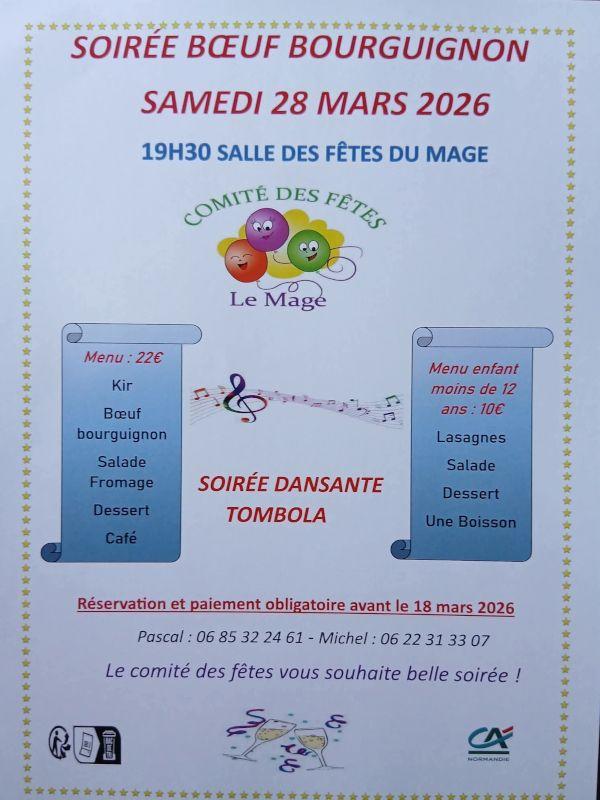 SOIRÉE BŒUF BOURGUIGNON

SAMEDI 28 MARS 2026

19H30 SALLE DES FÊTES DU MAGE

COMITÉ DES FÊTES

Le Mage

Menu : 22€

Kir

Bœuf bourguignon

Salade

Fromage

Dessert

Café

SOIRÉE DANSANTE

TOMBOLA

Menu enfant moins de 12 ans : 10€

Lasagnes

Salade

Dessert

Une Boisson

Réservation et paiement obligatoire avant le 18 mars 2026

Pascal : 06 85 32 24 61 - Michel : 06 22 31 33 07

Le comité des fêtes vous souhaite belle soirée !

CA
NORMANDIE